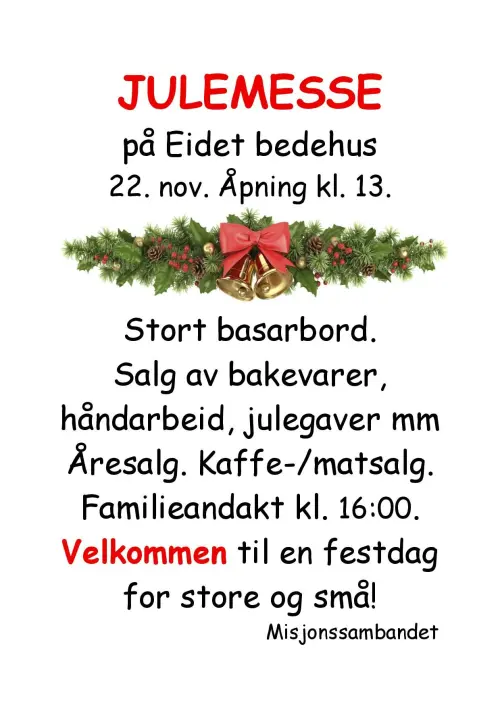 JULEMESSE

på Eidet bedehus
22. nov. Åpning kl. 13.

Stort basarbord.
Salg av bakevarer,
håndarbeid, julegaver mm
Åresalg. Kaffe-/matsalg.
Familieandakt kl. 16:00.
Velkommen til en festdag
for store og små!

Misjonssambandet